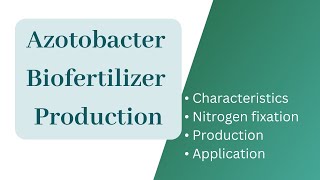 Azotobacter Biofertilizer Production

• Characteristics
• Nitrogen fixation
• Production
• Application